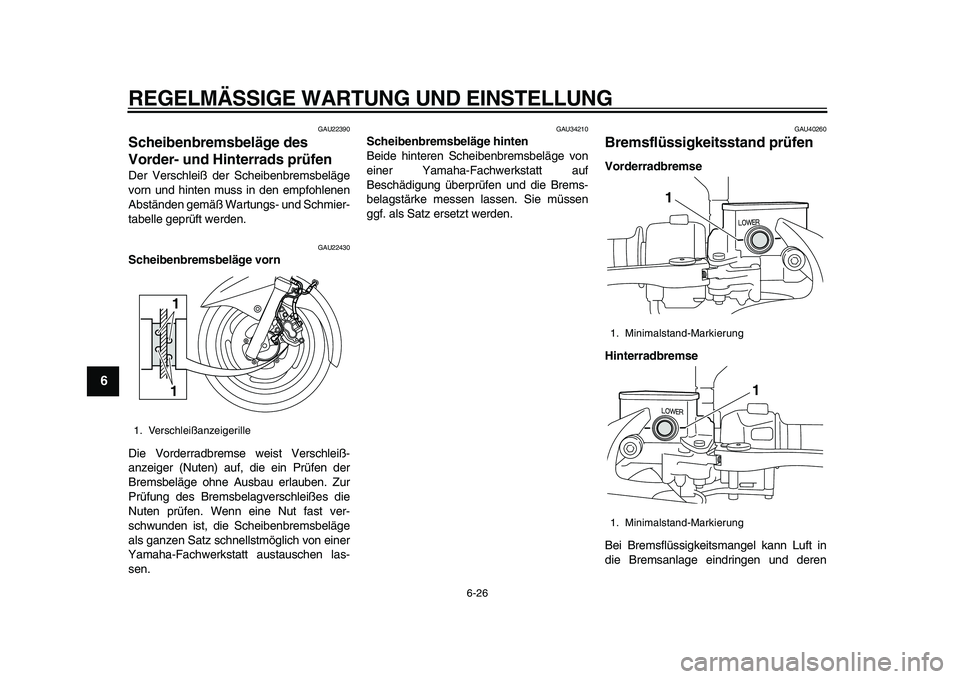 REGELMÄSSIGE WARTUNG UND EINSTELLUNG

6

GAU22390

Scheibenbremsbeläge des Vorder- und Hinterrads prüfen

Der Verschleiß der Scheibenbremsbeläge vorn und hinten muss in den empfohlenen Abständen gemäß Wartungs- und Schmiertabelle geprüft werden.

GAU22430

Scheibenbremsbeläge vorn

1

1

1. Verschleißanzeigerille

Die Vorderradbremse weist Verschleißanzeiger (Nuten) auf, die ein Prüfen der Bremsbeläge ohne Ausbau erlauben. Zur Prüfung des Bremsbelagverschleißes die Nuten prüfen. Wenn eine Nut fast verschwunden ist, die Scheibenbremsbeläge als ganzen Satz schnellstmöglich von einer Yamaha-Fachwerkstatt austauschen lassen.

GAU34210

Scheibenbremsbeläge hinten

Beide hinteren Scheibenbremsbeläge von einer Yamaha-Fachwerkstatt auf Beschädigung überprüfen und die Bremsbelagstärke messen lassen. Sie müssen ggf. als Satz ersetzt werden.

GAU40260

Bremsflüssigkeitsstand prüfen

Vorderradbremse

1

LOWER

1. Minimalstand-Markierung

Hinterradbremse

1

LOWER

1. Minimalstand-Markierung

Bei Bremsflüssigkeitsmangel kann Luft in die Bremsanlage eindringen und deren

6-26

carmanualsonline.info